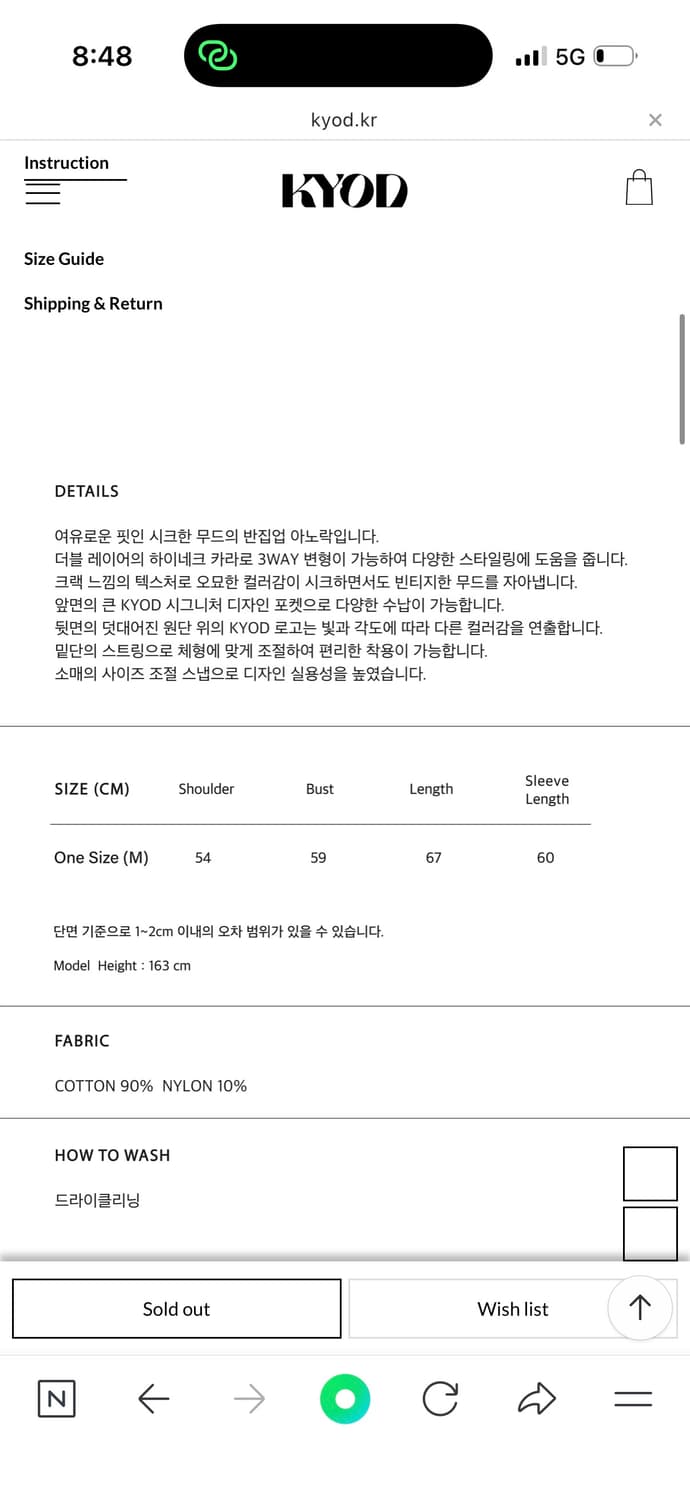 8:48

5G

kyod.kr

Instruction

KYOD

Size Guide

Shipping & Return

DETAILS

여유로운 핏인 시크한 무드의 반집업 아노락입니다.
더블 레이어의 하이네크 카라로 3WAY 변형이 가능하여 다양한 스타일링에 도움을 줍니다.
크랙 느낌의 텍스처로 오묘한 컬러감이 시크하면서도 빈티지한 무드를 자아냅니다.
앞면의 큰 KYOD 시그니처 디자인 포켓으로 다양한 수납이 가능합니다.
뒷면의 덧대어진 원단 위의 KYOD 로고는 빛과 각도에 따라 다른 컬러감을 연출합니다.
밑단의 스트링으로 체형에 맞게 조절하여 편리한 착용이 가능합니다.
소매의 사이즈 조절 스냅으로 디자인 실용성을 높였습니다.

| SIZE (CM) | Shoulder | Bust | Length | Sleeve Length |
|---|---|---|---|---|
| One Size (M) | 54 | 59 | 67 | 60 |

단면 기준으로 1~2cm 이내의 오차 범위가 있을 수 있습니다.

Model Height : 163 cm

FABRIC

COTTON 90% NYLON 10%

HOW TO WASH

드라이클리닝

Sold out

Wish list

N